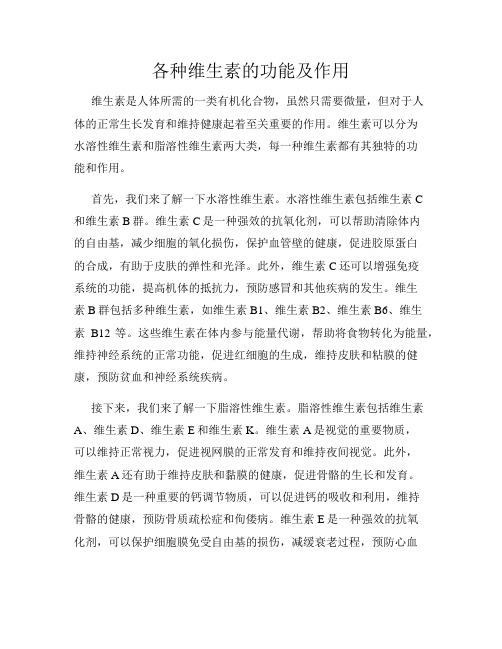 各种维生素的功能及作用

维生素是人体所需的一类有机化合物，虽然只需要微量，但对于人体的正常生长发育和维持健康起着至关重要的作用。维生素可以分为水溶性维生素和脂溶性维生素两大类，每一种维生素都有其独特的功能和作用。

首先，我们来了解一下水溶性维生素。水溶性维生素包括维生素 C 和维生素 B 群。维生素 C 是一种强效的抗氧化剂，可以帮助清除体内的自由基，减少细胞的氧化损伤，保护血管壁的健康，促进胶原蛋白的合成，有助于皮肤的弹性和光泽。此外，维生素 C 还可以增强免疫系统的功能，提高机体的抵抗力，预防感冒和其他疾病的发生。维生素 B 群包括多种维生素，如维生素 B1、维生素 B2、维生素 B6、维生素 B12 等。这些维生素在体内参与能量代谢，帮助将食物转化为能量，维持神经系统的正常功能，促进红细胞的生成，维持皮肤和粘膜的健康，预防贫血和神经系统疾病。

接下来，我们来了解一下脂溶性维生素。脂溶性维生素包括维生素 A、维生素 D、维生素 E 和维生素 K。维生素 A 是视觉的重要物质，可以维持正常视力，促进视网膜的正常发育和维持夜间视觉。此外，维生素 A 还有助于维持皮肤和黏膜的健康，促进骨骼的生长和发育。维生素 D 是一种重要的钙调节物质，可以促进钙的吸收和利用，维持骨骼的健康，预防骨质疏松症和佝偻病。维生素 E 是一种强效的抗氧化剂，可以保护细胞膜免受自由基的损伤，减缓衰老过程，预防心血